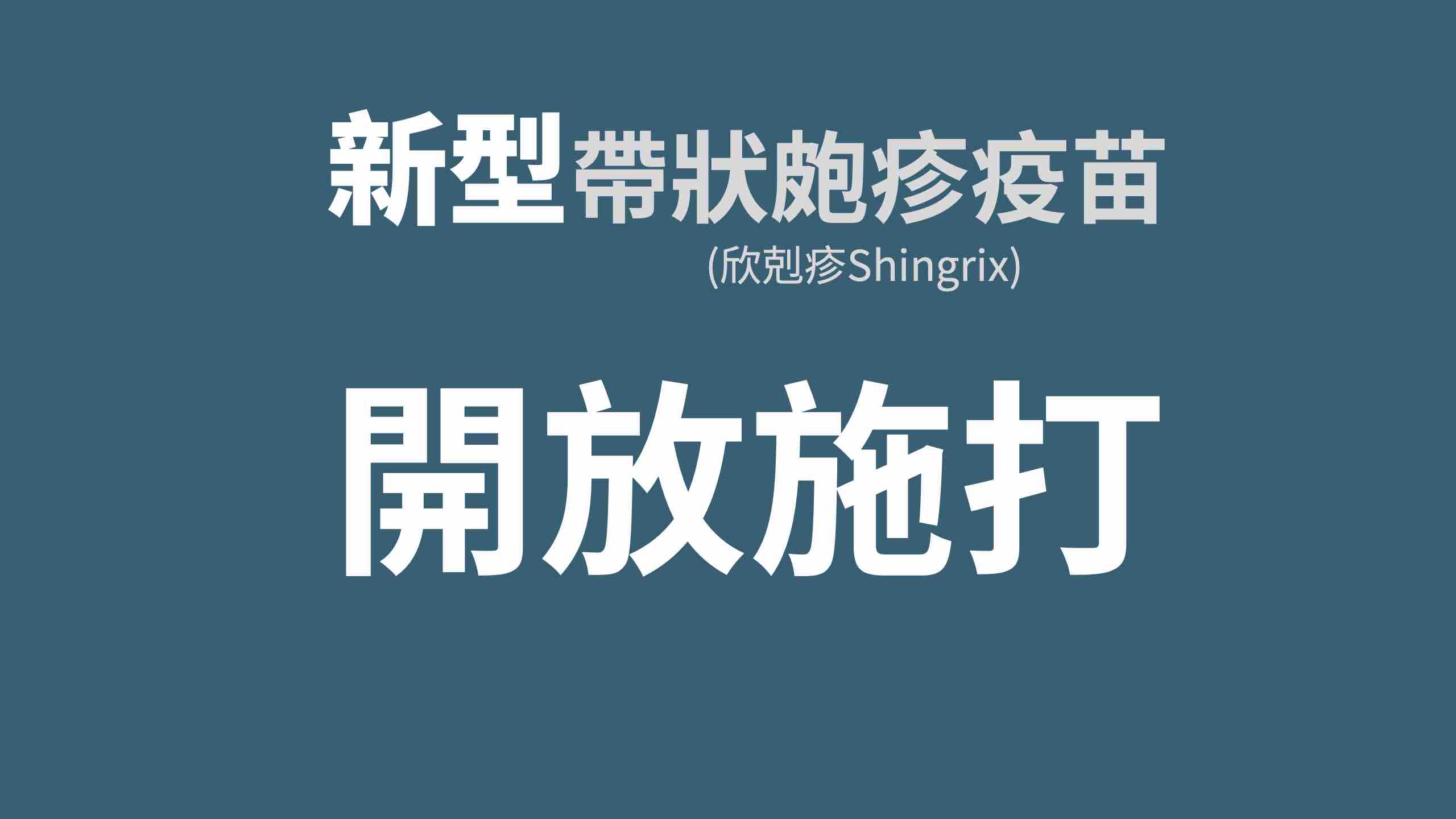 新型帶狀皰疹疫苗
(欣剋疹Shingrix)

開放施打